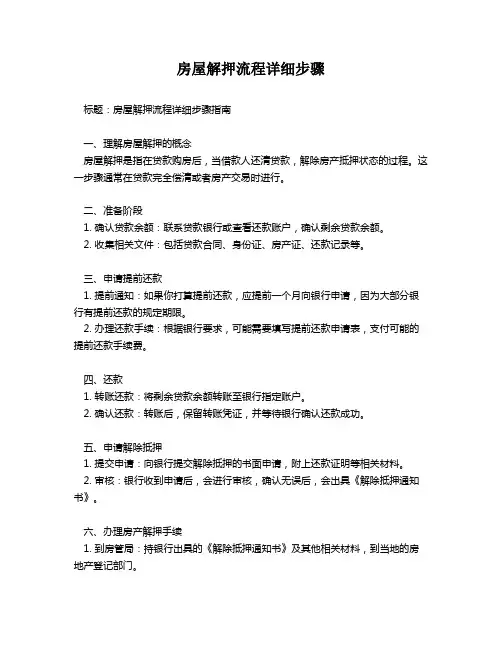 房屋解押流程详细步骤

标题：房屋解押流程详细步骤指南

一、理解房屋解押的概念
房屋解押是指在贷款购房后，当借款人还清贷款，解除房产抵押状态的过程。这一步骤通常在贷款完全偿清或者房产交易时进行。

二、准备阶段
1. 确认贷款余额：联系贷款银行或查看还款账户，确认剩余贷款余额。
2. 收集相关文件：包括贷款合同、身份证、房产证、还款记录等。

三、申请提前还款
1. 提前通知：如果你打算提前还款，应提前一个月向银行申请，因为大部分银行有提前还款的规定期限。
2. 办理还款手续：根据银行要求，可能需要填写提前还款申请表，支付可能的提前还款手续费。

四、还款
1. 转账还款：将剩余贷款余额转账至银行指定账户。
2. 确认还款：转账后，保留转账凭证，并等待银行确认还款成功。

五、申请解除抵押
1. 提交申请：向银行提交解除抵押的书面申请，附上还款证明等相关材料。
2. 审核：银行收到申请后，会进行审核，确认无误后，会出具《解除抵押通知书》。

六、办理房产解押手续
1. 到房管局：持银行出具的《解除抵押通知书》及其他相关材料，到当地的房地产登记部门。